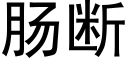 肠断